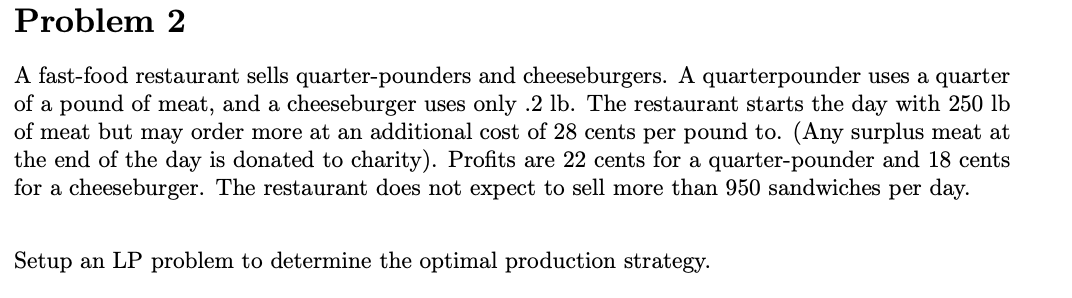 Problem 2

A fast-food restaurant sells quarter-pounders and cheeseburgers. A quarterpounder uses a quarter of a pound of meat, and a cheeseburger uses only .2 lb. The restaurant starts the day with 250 lb of meat but may order more at an additional cost of 28 cents per pound to. (Any surplus meat at the end of the day is donated to charity). Profits are 22 cents for a quarter-pounder and 18 cents for a cheeseburger. The restaurant does not expect to sell more than 950 sandwiches per day.

Setup an LP problem to determine the optimal production strategy.